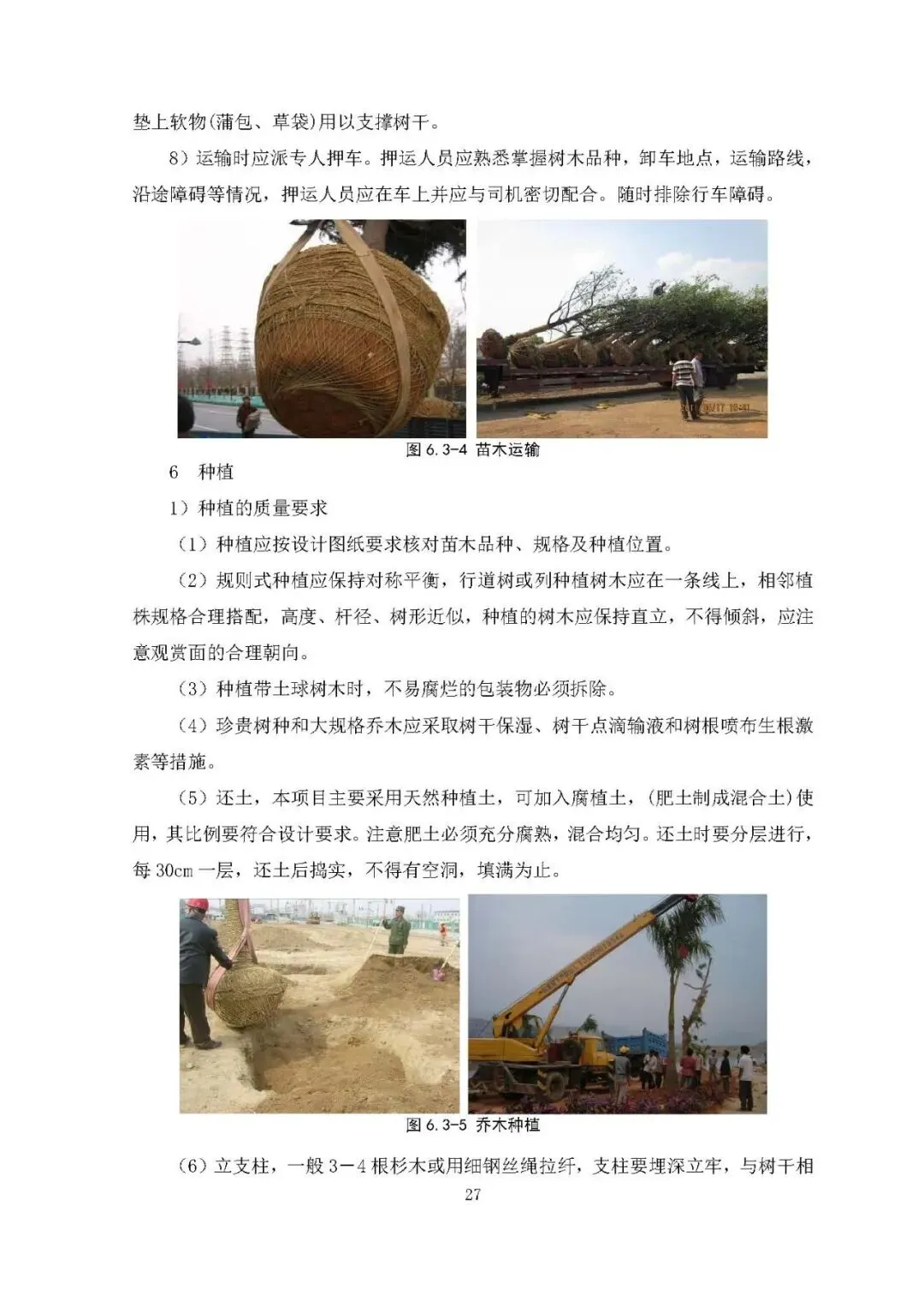 垫上软物(蒲包、草袋)用以支撑树干。

8）运输时应派专人押车。押运人员应熟悉掌握树木品种，卸车地点，运输路线，沿途障碍等情况，押运人员应在车上并应与司机密切配合。随时排除行车障碍。

图 6.3-4 苗木运输

6 种植

1）种植的质量要求

（1）种植应按设计图纸要求核对苗木品种、规格及种植位置。

（2）规则式种植应保持对称平衡，行道树或列种植树木应在一条线上，相邻植株规格合理搭配，高度、杆径、树形近似，种植的树木应保持直立，不得倾斜，应注意观赏面的合理朝向。

（3）种植带土球树木时，不易腐烂的包装物必须拆除。

（4）珍贵树种和大规格乔木应采取树干保湿、树干点滴输液和树根喷布生根激素等措施。

（5）还土，本项目主要采用天然种植土，可加入腐植土，(肥土制成混合土)使用，其比例要符合设计要求。注意肥土必须充分腐熟，混合均匀。还土时要分层进行，每 30cm 一层，还土后捣实，不得有空洞，填满为止。

图 6.3-5 乔木种植

（6）立支柱，一般 3－4 根杉木或用细钢丝绳拉纤，支柱要埋深立牢，与树干相

27